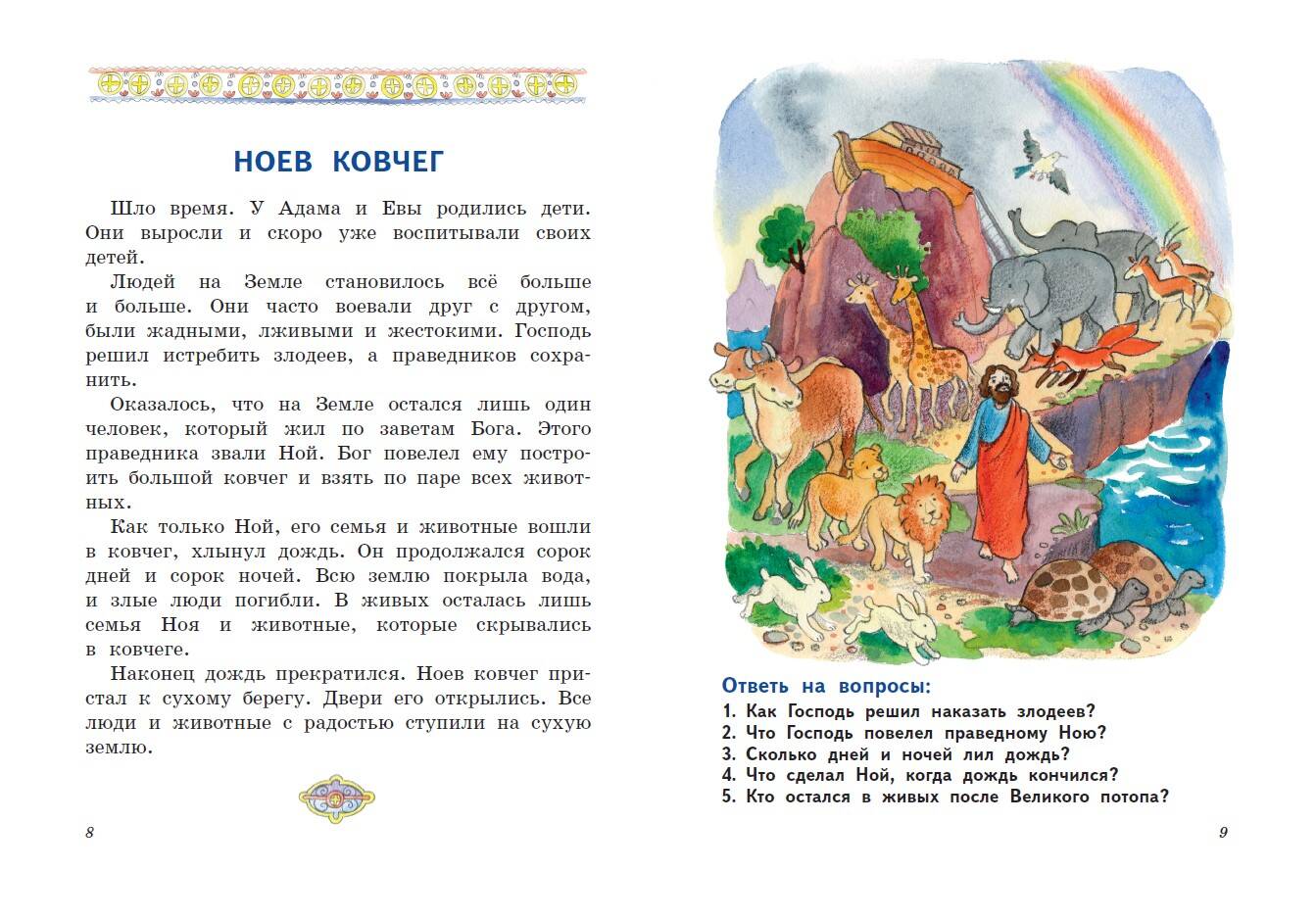 НОЕВ КОВЧЕГ

Шло время. У Адама и Евы родились дети. Они выросли и скоро уже воспитывали своих детей.

Людей на Земле становилось всё больше и больше. Они часто воевали друг с другом, были жадными, лживыми и жестокими. Господь решил истребить злодеев, а праведников сохранить.

Оказалось, что на Земле остался лишь один человек, который жил по заветам Бога. Этого праведника звали Ной. Бог повелел ему построить большой ковчег и взять по паре всех животных.

Как только Ной, его семья и животные вошли в ковчег, хлынул дождь. Он продолжался сорок дней и сорок ночей. Всю землю покрыла вода, и злые люди погибли. В живых осталась лишь семья Ноя и животные, которые скрывались в ковчеге.

Наконец дождь прекратился. Ноев ковчег пристал к сухому берегу. Двери его открылись. Все люди и животные с радостью ступили на сухую землю.

8

Ответь на вопросы:
1. Как Господь решил наказать злодеев?
2. Что Господь повелел праведному Ною?
3. Сколько дней и ночей лил дождь?
4. Что сделал Ной, когда дождь кончился?
5. Кто остался в живых после Великого потопа?

9